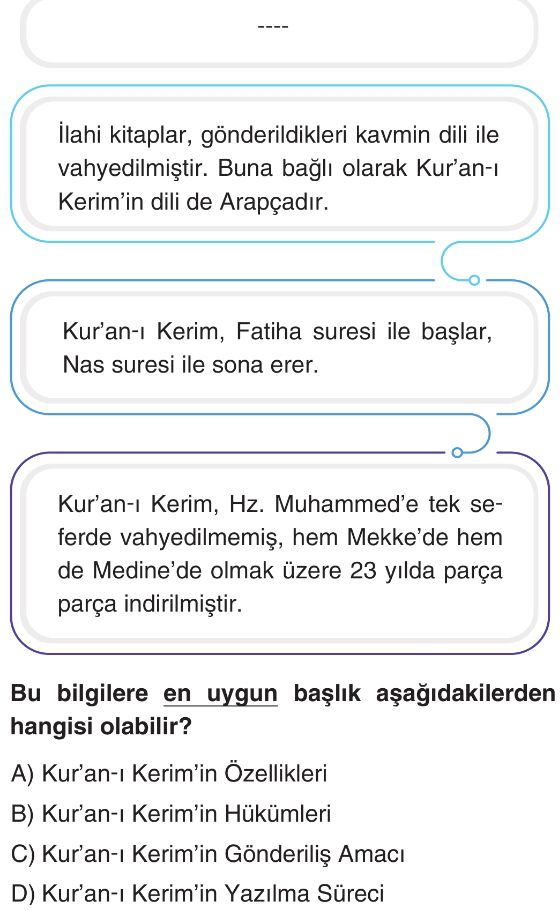 ----

İlahi kitaplar, gönderildikleri kavmin dili ile vahyedilmiştir. Buna bağlı olarak Kur'an-ı Kerim'in dili de Arapçadır.

Kur'an-ı Kerim, Fatiha suresi ile başlar, Nas suresi ile sona erer.

Kur'an-ı Kerim, Hz. Muhammed'e tek seferde vahyedilmemiş, hem Mekke'de hem de Medine'de olmak üzere 23 yılda parça parça indirilmiştir.

Bu bilgilere en uygun başlık aşağıdakilerden hangisi olabilir?

A) Kur'an-ı Kerim'in Özellikleri

B) Kur'an-ı Kerim'in Hükümleri

C) Kur'an-ı Kerim'in Gönderiliş Amacı

D) Kur'an-ı Kerim'in Yazılma Süreci